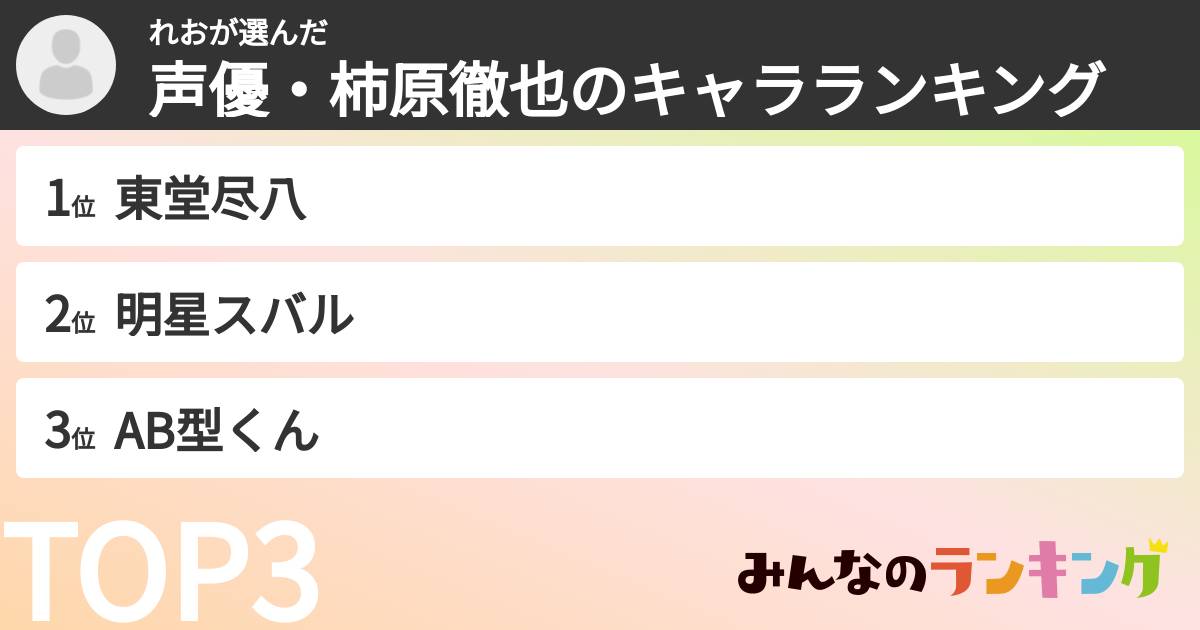 れおが選んだ
声優・柿原徹也のキャラランキング

1位 東堂尽八

2位 明星スバル

3位 AB型くん

TOP3

みんなのランキング